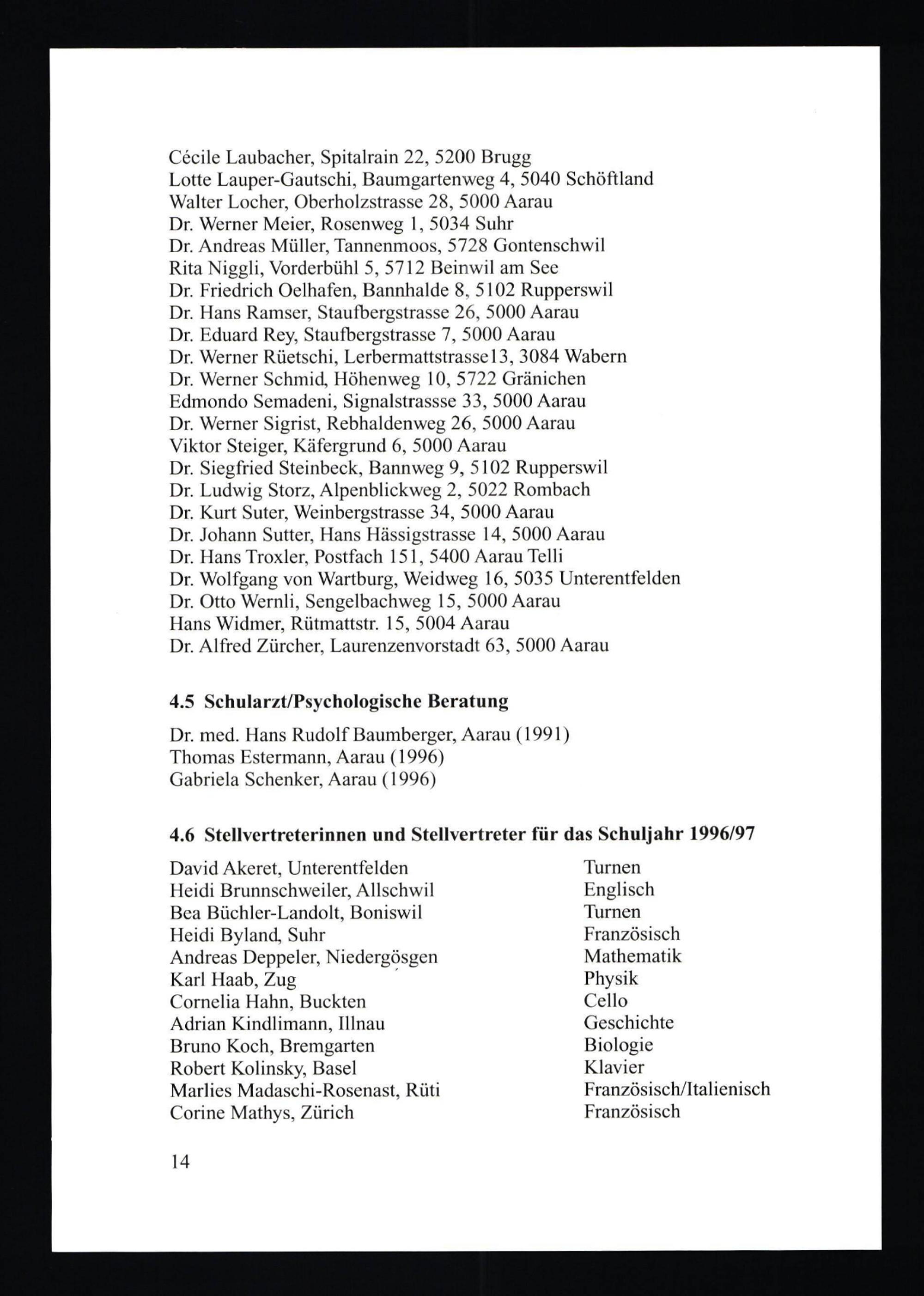 Cécile Laubacher, Spitalrain 22, 5200 Brugg
Lotte Lauper-Gautschi, Baumgartenweg 4, 5040 Schöftland
Walter Locher, Oberholzstrasse 28, 5000 Aarau
Dr. Werner Meier, Rosenweg 1, 5034 Suhr
Dr. Andreas Müller, Tannenmoos, 5728 Gontenschwil
Rita Niggli, Vorderbühl 5, 5712 Beinwil am See
Dr. Friedrich Oelhafen, Bannhalde 8, 5102 Rupperswil
Dr. Hans Ramser, Staufbergstrasse 26, 5000 Aarau
Dr. Eduard Rey, Staufbergstrasse 7, 5000 Aarau
Dr. Werner Rüetschi, Lerbermattstrasse13, 3084 Wabern
Dr. Werner Schmid, Höhenweg 10, 5722 Gränichen
Edmondo Semadeni, Signalstrassse 33, 5000 Aarau
Dr. Werner Sigrist, Rebhaldenweg 26, 5000 Aarau
Viktor Steiger, Käfergrund 6, 5000 Aarau
Dr. Siegfried Steinbeck, Bannweg 9, 5102 Rupperswil
Dr. Ludwig Storz, Alpenblickweg 2, 5022 Rombach
Dr. Kurt Suter, Weinbergstrasse 34, 5000 Aarau
Dr. Johann Sutter, Hans Hässigstrasse 14, 5000 Aarau
Dr. Hans Troxler, Postfach 151, 5400 Aarau Telli
Dr. Wolfgang von Wartburg, Weidweg 16, 5035 Unterentfelden
Dr. Otto Wernli, Sengelbachweg 15, 5000 Aarau
Hans Widmer, Rütmattstr. 15, 5004 Aarau
Dr. Alfred Zürcher, Laurenzenvorstadt 63, 5000 Aarau

4.5 Schularzt/Psychologische Beratung

Dr. med. Hans Rudolf Baumberger, Aarau (1991)
Thomas Estermann, Aarau (1996)
Gabriela Schenker, Aarau (1996)

4.6 Stellvertreterinnen und Stellvertreter für das Schuljahr 1996/97

| | |
|---|---|
| David Akeret, Unterentfelden | Turnen |
| Heidi Brunnschweiler, Allschwil | Englisch |
| Bea Büchler-Landolt, Boniswil | Turnen |
| Heidi Byland, Suhr | Französisch |
| Andreas Deppeler, Niedergösgen | Mathematik |
| Karl Haab, Zug | Physik |
| Cornelia Hahn, Buckten | Cello |
| Adrian Kindlimann, Illnau | Geschichte |
| Bruno Koch, Bremgarten | Biologie |
| Robert Kolinsky, Basel | Klavier |
| Marlies Madaschi-Rosenast, Rüti | Französisch/Italienisch |
| Corine Mathys, Zürich | Französisch |

14